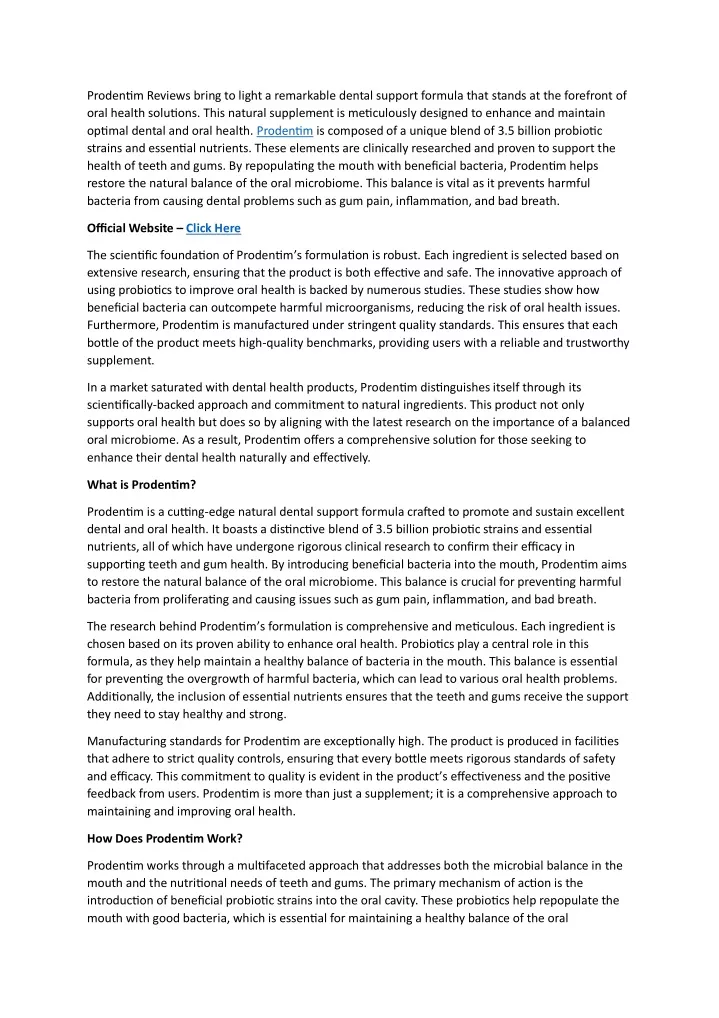 Prodentim Reviews bring to light a remarkable dental support formula that stands at the forefront of oral health solutions. This natural supplement is meticulously designed to enhance and maintain optimal dental and oral health. Prodentim is composed of a unique blend of 3.5 billion probiotic strains and essential nutrients. These elements are clinically researched and proven to support the health of teeth and gums. By repopulating the mouth with beneficial bacteria, Prodentim helps restore the natural balance of the oral microbiome. This balance is vital as it prevents harmful bacteria from causing dental problems such as gum pain, inflammation, and bad breath.

Official Website – Click Here

The scientific foundation of Prodentim's formulation is robust. Each ingredient is selected based on extensive research, ensuring that the product is both effective and safe. The innovative approach of using probiotics to improve oral health is backed by numerous studies. These studies show how beneficial bacteria can outcompete harmful microorganisms, reducing the risk of oral health issues. Furthermore, Prodentim is manufactured under stringent quality standards. This ensures that each bottle of the product meets high-quality benchmarks, providing users with a reliable and trustworthy supplement.

In a market saturated with dental health products, Prodentim distinguishes itself through its scientifically-backed approach and commitment to natural ingredients. This product not only supports oral health but does so by aligning with the latest research on the importance of a balanced oral microbiome. As a result, Prodentim offers a comprehensive solution for those seeking to enhance their dental health naturally and effectively.

What is Prodentim?

Prodentim is a cutting-edge natural dental support formula crafted to promote and sustain excellent dental and oral health. It boasts a distinctive blend of 3.5 billion probiotic strains and essential nutrients, all of which have undergone rigorous clinical research to confirm their efficacy in supporting teeth and gum health. By introducing beneficial bacteria into the mouth, Prodentim aims to restore the natural balance of the oral microbiome. This balance is crucial for preventing harmful bacteria from proliferating and causing issues such as gum pain, inflammation, and bad breath.

The research behind Prodentim's formulation is comprehensive and meticulous. Each ingredient is chosen based on its proven ability to enhance oral health. Probiotics play a central role in this formula, as they help maintain a healthy balance of bacteria in the mouth. This balance is essential for preventing the overgrowth of harmful bacteria, which can lead to various oral health problems. Additionally, the inclusion of essential nutrients ensures that the teeth and gums receive the support they need to stay healthy and strong.

Manufacturing standards for Prodentim are exceptionally high. The product is produced in facilities that adhere to strict quality controls, ensuring that every bottle meets rigorous standards of safety and efficacy. This commitment to quality is evident in the product's effectiveness and the positive feedback from users. Prodentim is more than just a supplement; it is a comprehensive approach to maintaining and improving oral health.

How Does Prodentim Work?

Prodentim works through a multifaceted approach that addresses both the microbial balance in the mouth and the nutritional needs of teeth and gums. The primary mechanism of action is the introduction of beneficial probiotic strains into the oral cavity. These probiotics help repopulate the mouth with good bacteria, which is essential for maintaining a healthy balance of the oral